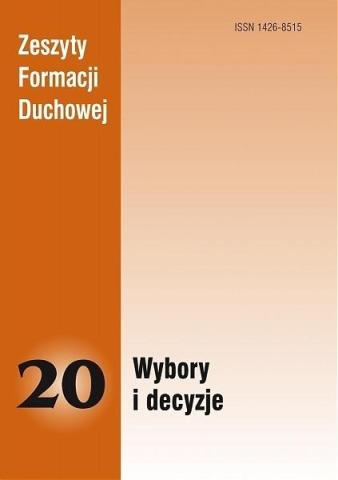 ISSN 1426-8515

Zeszyty
Formacji
Duchowej

20

Wybory
i decyzje